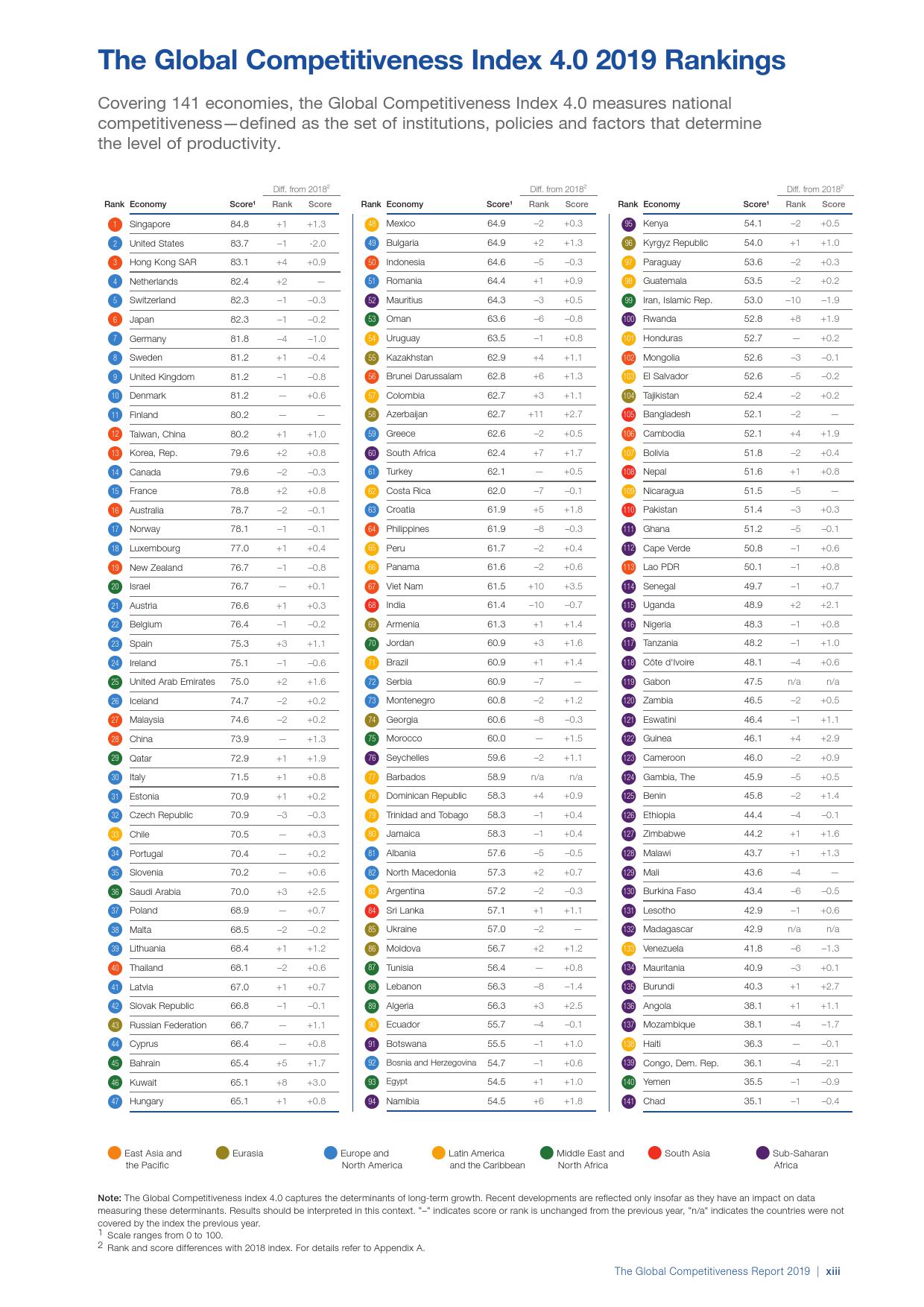 The Global Competitiveness Index 4.0 2019 Rankings

Covering 141 economies, the Global Competitiveness Index 4.0 measures national competitiveness—defined as the set of institutions, policies and factors that determine the level of productivity.

| Rank | Economy | Score¹ | Diff. from 2018² Rank | Diff. from 2018² Score |
|---|---|---|---|---|
| 1 | Singapore | 84.8 | +1 | +1.3 |
| 2 | United States | 83.7 | –1 | -2.0 |
| 3 | Hong Kong SAR | 83.1 | +4 | +0.9 |
| 4 | Netherlands | 82.4 | +2 | — |
| 5 | Switzerland | 82.3 | –1 | –0.3 |
| 6 | Japan | 82.3 | –1 | –0.2 |
| 7 | Germany | 81.8 | –4 | –1.0 |
| 8 | Sweden | 81.2 | +1 | –0.4 |
| 9 | United Kingdom | 81.2 | –1 | –0.8 |
| 10 | Denmark | 81.2 | — | +0.6 |
| 11 | Finland | 80.2 | — | — |
| 12 | Taiwan, China | 80.2 | +1 | +1.0 |
| 13 | Korea, Rep. | 79.6 | +2 | +0.8 |
| 14 | Canada | 79.6 | –2 | –0.3 |
| 15 | France | 78.8 | +2 | +0.8 |
| 16 | Australia | 78.7 | –2 | –0.1 |
| 17 | Norway | 78.1 | –1 | –0.1 |
| 18 | Luxembourg | 77.0 | +1 | +0.4 |
| 19 | New Zealand | 76.7 | –1 | –0.8 |
| 20 | Israel | 76.7 | — | +0.1 |
| 21 | Austria | 76.6 | +1 | +0.3 |
| 22 | Belgium | 76.4 | –1 | –0.2 |
| 23 | Spain | 75.3 | +3 | +1.1 |
| 24 | Ireland | 75.1 | –1 | –0.6 |
| 25 | United Arab Emirates | 75.0 | +2 | +1.6 |
| 26 | Iceland | 74.7 | –2 | +0.2 |
| 27 | Malaysia | 74.6 | –2 | +0.2 |
| 28 | China | 73.9 | — | +1.3 |
| 29 | Qatar | 72.9 | +1 | +1.9 |
| 30 | Italy | 71.5 | +1 | +0.8 |
| 31 | Estonia | 70.9 | +1 | +0.2 |
| 32 | Czech Republic | 70.9 | –3 | –0.3 |
| 33 | Chile | 70.5 | — | +0.3 |
| 34 | Portugal | 70.4 | — | +0.2 |
| 35 | Slovenia | 70.2 | — | +0.6 |
| 36 | Saudi Arabia | 70.0 | +3 | +2.5 |
| 37 | Poland | 68.9 | — | +0.7 |
| 38 | Malta | 68.5 | –2 | –0.2 |
| 39 | Lithuania | 68.4 | +1 | +1.2 |
| 40 | Thailand | 68.1 | –2 | +0.6 |
| 41 | Latvia | 67.0 | +1 | +0.7 |
| 42 | Slovak Republic | 66.8 | –1 | –0.1 |
| 43 | Russian Federation | 66.7 | — | +1.1 |
| 44 | Cyprus | 66.4 | — | +0.8 |
| 45 | Bahrain | 65.4 | +5 | +1.7 |
| 46 | Kuwait | 65.1 | +8 | +3.0 |
| 47 | Hungary | 65.1 | +1 | +0.8 |

| Rank | Economy | Score¹ | Diff. from 2018² Rank | Diff. from 2018² Score |
|---|---|---|---|---|
| 48 | Mexico | 64.9 | –2 | +0.3 |
| 49 | Bulgaria | 64.9 | +2 | +1.3 |
| 50 | Indonesia | 64.6 | –5 | –0.3 |
| 51 | Romania | 64.4 | +1 | +0.9 |
| 52 | Mauritius | 64.3 | –3 | +0.5 |
| 53 | Oman | 63.6 | –6 | –0.8 |
| 54 | Uruguay | 63.5 | –1 | +0.8 |
| 55 | Kazakhstan | 62.9 | +4 | +1.1 |
| 56 | Brunei Darussalam | 62.8 | +6 | +1.3 |
| 57 | Colombia | 62.7 | +3 | +1.1 |
| 58 | Azerbaijan | 62.7 | +11 | +2.7 |
| 59 | Greece | 62.6 | –2 | +0.5 |
| 60 | South Africa | 62.4 | +7 | +1.7 |
| 61 | Turkey | 62.1 | — | +0.5 |
| 62 | Costa Rica | 62.0 | –7 | –0.1 |
| 63 | Croatia | 61.9 | +5 | +1.8 |
| 64 | Philippines | 61.9 | –8 | –0.3 |
| 65 | Peru | 61.7 | –2 | +0.4 |
| 66 | Panama | 61.6 | –2 | +0.6 |
| 67 | Viet Nam | 61.5 | +10 | +3.5 |
| 68 | India | 61.4 | –10 | –0.7 |
| 69 | Armenia | 61.3 | +1 | +1.4 |
| 70 | Jordan | 60.9 | +3 | +1.6 |
| 71 | Brazil | 60.9 | +1 | +1.4 |
| 72 | Serbia | 60.9 | –7 | — |
| 73 | Montenegro | 60.8 | –2 | +1.2 |
| 74 | Georgia | 60.6 | –8 | –0.3 |
| 75 | Morocco | 60.0 | — | +1.5 |
| 76 | Seychelles | 59.6 | –2 | +1.1 |
| 77 | Barbados | 58.9 | n/a | n/a |
| 78 | Dominican Republic | 58.3 | +4 | +0.9 |
| 79 | Trinidad and Tobago | 58.3 | –1 | +0.4 |
| 80 | Jamaica | 58.3 | –1 | +0.4 |
| 81 | Albania | 57.6 | –5 | –0.5 |
| 82 | North Macedonia | 57.3 | +2 | +0.7 |
| 83 | Argentina | 57.2 | –2 | –0.3 |
| 84 | Sri Lanka | 57.1 | +1 | +1.1 |
| 85 | Ukraine | 57.0 | –2 | — |
| 86 | Moldova | 56.7 | +2 | +1.2 |
| 87 | Tunisia | 56.4 | — | +0.8 |
| 88 | Lebanon | 56.3 | –8 | –1.4 |
| 89 | Algeria | 56.3 | +3 | +2.5 |
| 90 | Ecuador | 55.7 | –4 | –0.1 |
| 91 | Botswana | 55.5 | –1 | +1.0 |
| 92 | Bosnia and Herzegovina | 54.7 | –1 | +0.6 |
| 93 | Egypt | 54.5 | +1 | +1.0 |
| 94 | Namibia | 54.5 | +6 | +1.8 |

| Rank | Economy | Score¹ | Diff. from 2018² Rank | Diff. from 2018² Score |
|---|---|---|---|---|
| 95 | Kenya | 54.1 | –2 | +0.5 |
| 96 | Kyrgyz Republic | 54.0 | +1 | +1.0 |
| 97 | Paraguay | 53.6 | –2 | +0.3 |
| 98 | Guatemala | 53.5 | –2 | +0.2 |
| 99 | Iran, Islamic Rep. | 53.0 | –10 | –1.9 |
| 100 | Rwanda | 52.8 | +8 | +1.9 |
| 101 | Honduras | 52.7 | — | +0.2 |
| 102 | Mongolia | 52.6 | –3 | –0.1 |
| 103 | El Salvador | 52.6 | –5 | –0.2 |
| 104 | Tajikistan | 52.4 | –2 | +0.2 |
| 105 | Bangladesh | 52.1 | –2 | — |
| 106 | Cambodia | 52.1 | +4 | +1.9 |
| 107 | Bolivia | 51.8 | –2 | +0.4 |
| 108 | Nepal | 51.6 | +1 | +0.8 |
| 109 | Nicaragua | 51.5 | –5 | — |
| 110 | Pakistan | 51.4 | –3 | +0.3 |
| 111 | Ghana | 51.2 | –5 | –0.1 |
| 112 | Cape Verde | 50.8 | –1 | +0.6 |
| 113 | Lao PDR | 50.1 | –1 | +0.8 |
| 114 | Senegal | 49.7 | –1 | +0.7 |
| 115 | Uganda | 48.9 | +2 | +2.1 |
| 116 | Nigeria | 48.3 | –1 | +0.8 |
| 117 | Tanzania | 48.2 | –1 | +1.0 |
| 118 | Côte d'Ivoire | 48.1 | –4 | +0.6 |
| 119 | Gabon | 47.5 | n/a | n/a |
| 120 | Zambia | 46.5 | –2 | +0.5 |
| 121 | Eswatini | 46.4 | –1 | +1.1 |
| 122 | Guinea | 46.1 | +4 | +2.9 |
| 123 | Cameroon | 46.0 | –2 | +0.9 |
| 124 | Gambia, The | 45.9 | –5 | +0.5 |
| 125 | Benin | 45.8 | –2 | +1.4 |
| 126 | Ethiopia | 44.4 | –4 | –0.1 |
| 127 | Zimbabwe | 44.2 | +1 | +1.6 |
| 128 | Malawi | 43.7 | +1 | +1.3 |
| 129 | Mali | 43.6 | –4 | — |
| 130 | Burkina Faso | 43.4 | –6 | –0.5 |
| 131 | Lesotho | 42.9 | –1 | +0.6 |
| 132 | Madagascar | 42.9 | n/a | n/a |
| 133 | Venezuela | 41.8 | –6 | –1.3 |
| 134 | Mauritania | 40.9 | –3 | +0.1 |
| 135 | Burundi | 40.3 | +1 | +2.7 |
| 136 | Angola | 38.1 | +1 | +1.1 |
| 137 | Mozambique | 38.1 | –4 | –1.7 |
| 138 | Haiti | 36.3 | — | –0.1 |
| 139 | Congo, Dem. Rep. | 36.1 | –4 | –2.1 |
| 140 | Yemen | 35.5 | –1 | –0.9 |
| 141 | Chad | 35.1 | –1 | –0.4 |

East Asia and the Pacific
Eurasia
Europe and North America
Latin America and the Caribbean
Middle East and North Africa
South Asia
Sub-Saharan Africa

Note: The Global Competitiveness index 4.0 captures the determinants of long-term growth. Recent developments are reflected only insofar as they have an impact on data measuring these determinants. Results should be interpreted in this context. "–" indicates score or rank is unchanged from the previous year, "n/a" indicates the countries were not covered by the index the previous year.
1 Scale ranges from 0 to 100.
2 Rank and score differences with 2018 index. For details refer to Appendix A.

The Global Competitiveness Report 2019 | xiii